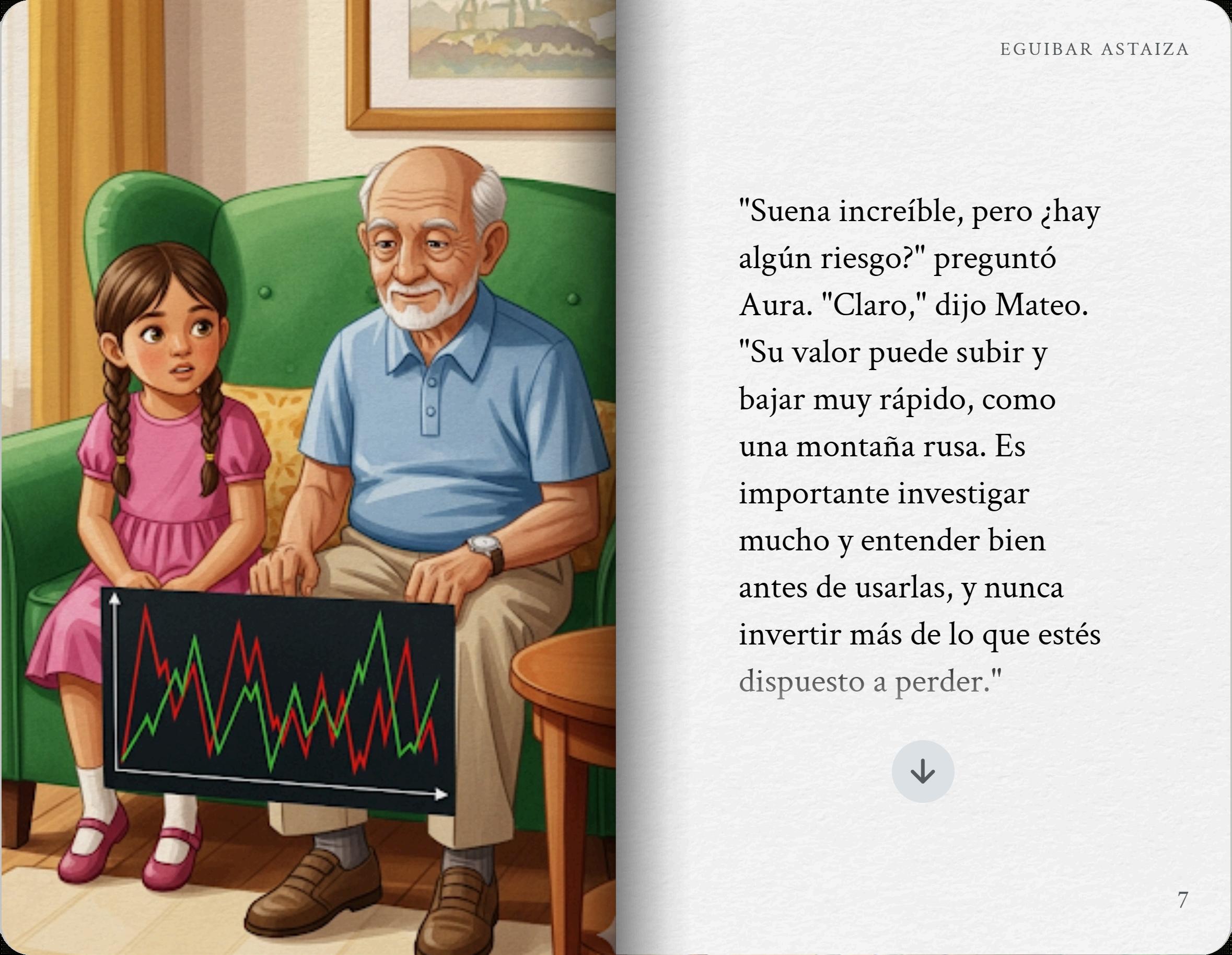 EGUIBAR ASTAIZA

"Suena increíble, pero ¿hay algún riesgo?" preguntó Aura. "Claro," dijo Mateo. "Su valor puede subir y bajar muy rápido, como una montaña rusa. Es importante investigar mucho y entender bien antes de usarlas, y nunca invertir más de lo que estés dispuesto a perder."

7